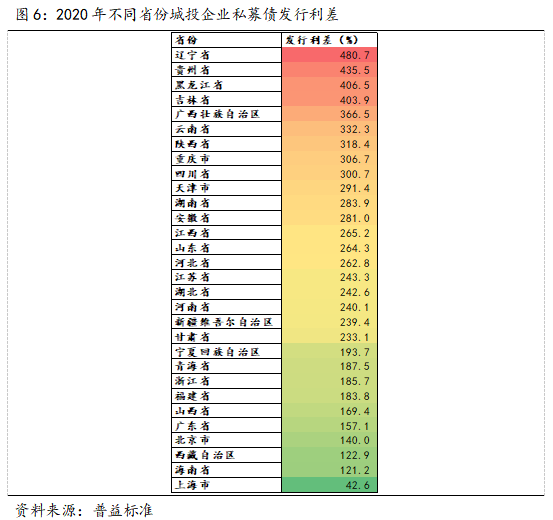 图 6：2020 年不同省份城投企业私募债发行利差

| 省份 | 发行利差（%） |
|---|---|
| 辽宁省 | 480.7 |
| 贵州省 | 435.5 |
| 黑龙江省 | 406.5 |
| 吉林省 | 403.9 |
| 广西壮族自治区 | 366.5 |
| 云南省 | 332.3 |
| 陕西省 | 318.4 |
| 重庆市 | 306.7 |
| 四川省 | 300.7 |
| 天津市 | 291.4 |
| 湖南省 | 283.9 |
| 安徽省 | 281.0 |
| 江西省 | 265.2 |
| 山东省 | 264.3 |
| 河北省 | 262.8 |
| 江苏省 | 243.3 |
| 湖北省 | 242.6 |
| 河南省 | 240.1 |
| 新疆维吾尔自治区 | 239.4 |
| 甘肃省 | 233.1 |
| 宁夏回族自治区 | 193.7 |
| 青海省 | 187.5 |
| 浙江省 | 185.7 |
| 福建省 | 183.8 |
| 山西省 | 169.4 |
| 广东省 | 157.1 |
| 北京市 | 140.0 |
| 西藏自治区 | 122.9 |
| 海南省 | 121.2 |
| 上海市 | 42.6 |

资料来源：普益标准